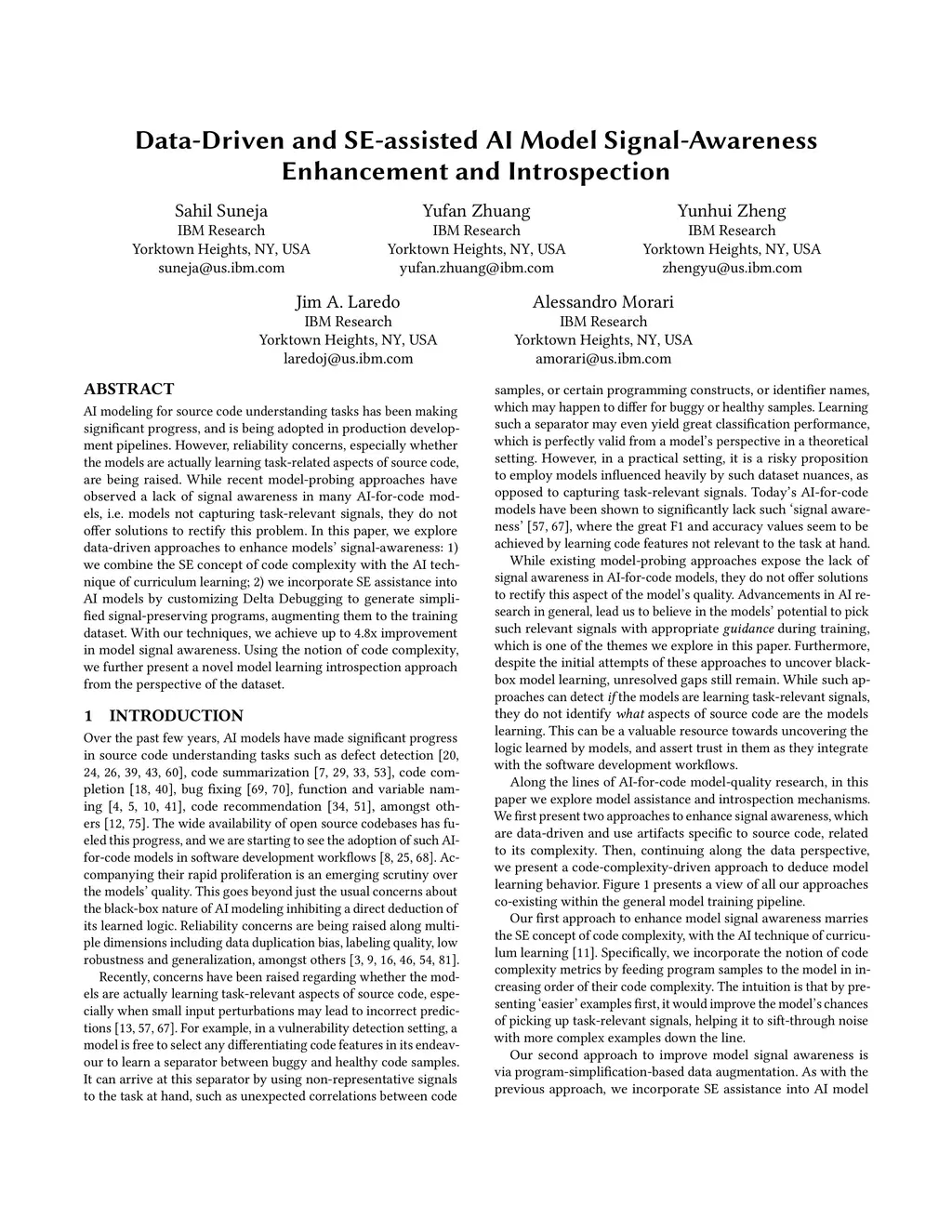 Data-Driven and SE-assisted AI Model Signal-Awareness Enhancement and Introspection

Sahil Suneja
IBM Research
Yorktown Heights, NY, USA
suneja@us.ibm.com

Yufan Zhuang
IBM Research
Yorktown Heights, NY, USA
yufan.zhuang@ibm.com

Yunhui Zheng
IBM Research
Yorktown Heights, NY, USA
zhengyu@us.ibm.com

Jim A. Laredo
IBM Research
Yorktown Heights, NY, USA
laredoj@us.ibm.com

Alessandro Morari
IBM Research
Yorktown Heights, NY, USA
amorari@us.ibm.com

ABSTRACT

AI modeling for source code understanding tasks has been making significant progress, and is being adopted in production development pipelines. However, reliability concerns, especially whether the models are actually learning task-related aspects of source code, are being raised. While recent model-probing approaches have observed a lack of signal awareness in many AI-for-code models, i.e. models not capturing task-relevant signals, they do not offer solutions to rectify this problem. In this paper, we explore data-driven approaches to enhance models' signal-awareness: 1) we combine the SE concept of code complexity with the AI technique of curriculum learning; 2) we incorporate SE assistance into AI models by customizing Delta Debugging to generate simplified signal-preserving programs, augmenting them to the training dataset. With our techniques, we achieve up to 4.8x improvement in model signal awareness. Using the notion of code complexity, we further present a novel model learning introspection approach from the perspective of the dataset.

1 INTRODUCTION

Over the past few years, AI models have made significant progress in source code understanding tasks such as defect detection [20, 24, 26, 39, 43, 60], code summarization [7, 29, 33, 53], code completion [18, 40], bug fixing [69, 70], function and variable naming [4, 5, 10, 41], code recommendation [34, 51], amongst others [12, 75]. The wide availability of open source codebases has fueled this progress, and we are starting to see the adoption of such AI-for-code models in software development workflows [8, 25, 68]. Accompanying their rapid proliferation is an emerging scrutiny over the models' quality. This goes beyond just the usual concerns about the black-box nature of AI modeling inhibiting a direct deduction of its learned logic. Reliability concerns are being raised along multiple dimensions including data duplication bias, labeling quality, low robustness and generalization, amongst others [3, 9, 16, 46, 54, 81].

Recently, concerns have been raised regarding whether the models are actually learning task-relevant aspects of source code, especially when small input perturbations may lead to incorrect predictions [13, 57, 67]. For example, in a vulnerability detection setting, a model is free to select any differentiating code features in its endeavour to learn a separator between buggy and healthy code samples. It can arrive at this separator by using non-representative signals to the task at hand, such as unexpected correlations between code samples, or certain programming constructs, or identifier names, which may happen to differ for buggy or healthy samples. Learning such a separator may even yield great classification performance, which is perfectly valid from a model's perspective in a theoretical setting. However, in a practical setting, it is a risky proposition to employ models influenced heavily by such dataset nuances, as opposed to capturing task-relevant signals. Today's AI-for-code models have been shown to significantly lack such 'signal awareness' [57, 67], where the great F1 and accuracy values seem to be achieved by learning code features not relevant to the task at hand.

While existing model-probing approaches expose the lack of signal awareness in AI-for-code models, they do not offer solutions to rectify this aspect of the model's quality. Advancements in AI research in general, lead us to believe in the models' potential to pick such relevant signals with appropriate guidance during training, which is one of the themes we explore in this paper. Furthermore, despite the initial attempts of these approaches to uncover black-box model learning, unresolved gaps still remain. While such approaches can detect if the models are learning task-relevant signals, they do not identify what aspects of source code are the models learning. This can be a valuable resource towards uncovering the logic learned by models, and assert trust in them as they integrate with the software development workflows.

Along the lines of AI-for-code model-quality research, in this paper we explore model assistance and introspection mechanisms. We first present two approaches to enhance signal awareness, which are data-driven and use artifacts specific to source code, related to its complexity. Then, continuing along the data perspective, we present a code-complexity-driven approach to deduce model learning behavior. Figure 1 presents a view of all our approaches co-existing within the general model training pipeline.

Our first approach to enhance model signal awareness marries the SE concept of code complexity, with the AI technique of curriculum learning [11]. Specifically, we incorporate the notion of code complexity metrics by feeding program samples to the model in increasing order of their code complexity. The intuition is that by presenting 'easier' examples first, it would improve the model's chances of picking up task-relevant signals, helping it to sift-through noise with more complex examples down the line.

Our second approach to improve model signal awareness is via program-simplification-based data augmentation. As with the previous approach, we incorporate SE assistance into AI model